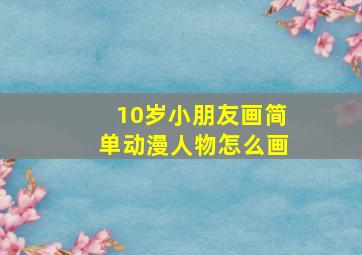 10岁小朋友画简单动漫人物怎么画